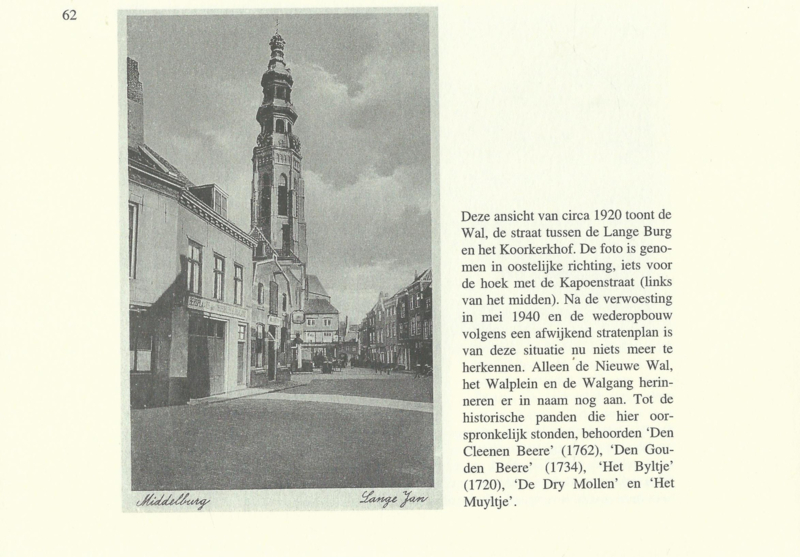 62

Middelburg

Lange Jan

Deze ansicht van circa 1920 toont de Wal, de straat tussen de Lange Burg en het Koorkerkhof. De foto is genomen in oostelijke richting, iets voor de hoek met de Kapoenstraat (links van het midden). Na de verwoesting in mei 1940 en de wederopbouw volgens een afwijkend stratenplan is van deze situatie nu niets meer te herkennen. Alleen de Nieuwe Wal, het Walplein en de Walgang herinneren er in naam nog aan. Tot de historische panden die hier oorspronkelijk stonden, behoorden 'Den Cleenen Beere' (1762), 'Den Gouden Beere' (1734), 'Het Byltje' (1720), 'De Dry Mollen' en 'Het Muyltje'.